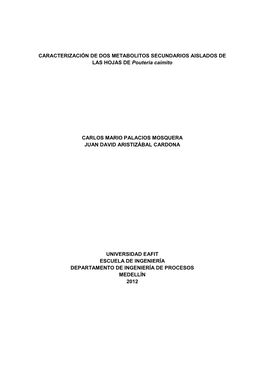 CARACTERIZACIÓN DE DOS METABOLITOS SECUNDARIOS AISLADOS DE LAS HOJAS DE Pouteria caimito

CARLOS MARIO PALACIOS MOSQUERA
JUAN DAVID ARISTIZÁBAL CARDONA

UNIVERSIDAD EAFIT
ESCUELA DE INGENIERÍA
DEPARTAMENTO DE INGENIERÍA DE PROCESOS
MEDELLÍN
2012